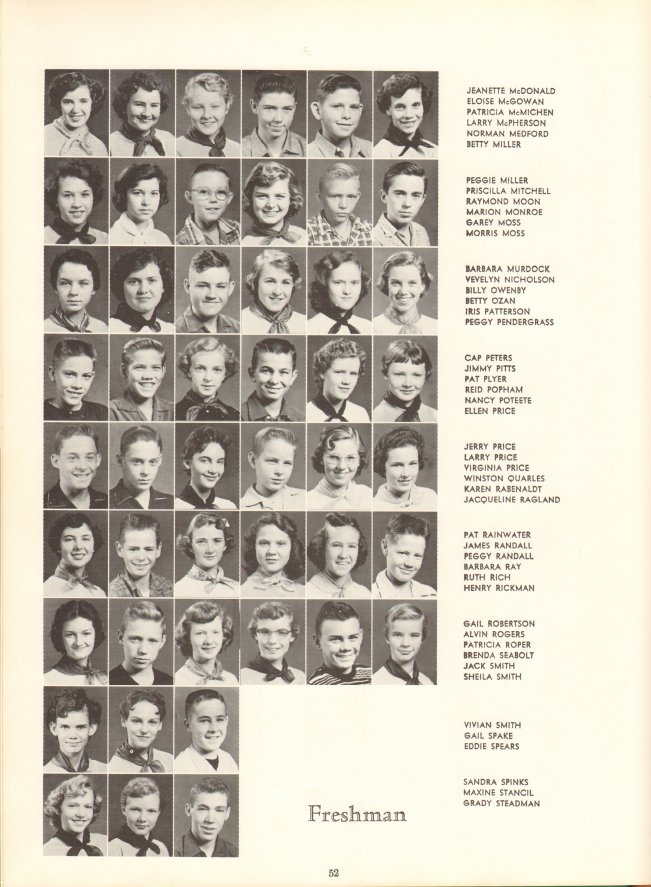 JEANETTE McDONALD
ELOISE McGOWAN
PATRICIA McMICHEN
LARRY McPHERSON
NORMAN MEDFORD
BETTY MILLER

PEGGIE MILLER
PRISCILLA MITCHELL
RAYMOND MOON
MARION MONROE
GAREY MOSS
MORRIS MOSS

BARBARA MURDOCK
VEVELYN NICHOLSON
BILLY OWENBY
BETTY OZAN
IRIS PATTERSON
PEGGY PENDERGRASS

CAP PETERS
JIMMY PITTS
PAT PLYER
REID POPHAM
NANCY POTEETE
ELLEN PRICE

JERRY PRICE
LARRY PRICE
VIRGINIA PRICE
WINSTON QUARLES
KAREN RABENALDT
JACQUELINE RAGLAND

PAT RAINWATER
JAMES RANDALL
PEGGY RANDALL
BARBARA RAY
RUTH RICH
HENRY RICKMAN

GAIL ROBERTSON
ALVIN ROGERS
PATRICIA ROPER
BRENDA SEABOLT
JACK SMITH
SHEILA SMITH

VIVIAN SMITH
GAIL SPAKE
EDDIE SPEARS

SANDRA SPINKS
MAXINE STANCIL
GRADY STEADMAN

Freshman

52